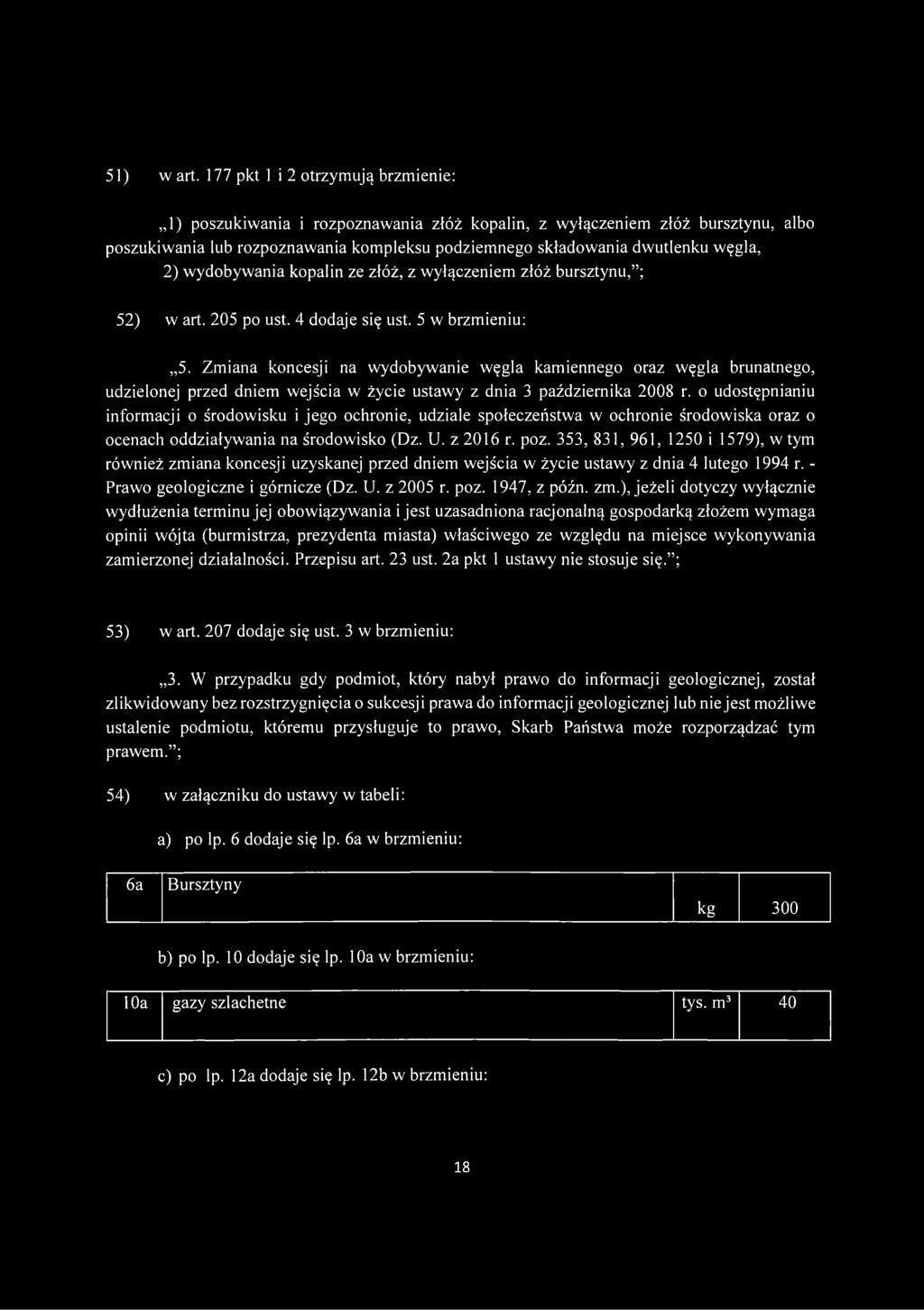 51) w art. 177 pkt 1 i 2 otrzymują brzmienie:

„1) poszukiwania i rozpoznawania złóż kopalin, z wyłączeniem złóż bursztynu, albo poszukiwania lub rozpoznawania kompleksu podziemnego składowania dwutlenku węgla,
2) wydobywania kopalin ze złóż, z wyłączeniem złóż bursztynu,”;

52) w art. 205 po ust. 4 dodaje się ust. 5 w brzmieniu:

„5. Zmiana koncesji na wydobywanie węgla kamiennego oraz węgla brunatnego, udzielonej przed dniem wejścia w życie ustawy z dnia 3 października 2008 r. o udostępnianiu informacji o środowisku i jego ochronie, udziale społeczeństwa w ochronie środowiska oraz o ocenach oddziaływania na środowisko (Dz. U. z 2016 r. poz. 353, 831, 961, 1250 i 1579), w tym również zmiana koncesji uzyskanej przed dniem wejścia w życie ustawy z dnia 4 lutego 1994 r. - Prawo geologiczne i górnicze (Dz. U. z 2005 r. poz. 1947, z późn. zm.), jeżeli dotyczy wyłącznie wydłużenia terminu jej obowiązywania i jest uzasadniona racjonalną gospodarką złożem wymaga opinii wójta (burmistrza, prezydenta miasta) właściwego ze względu na miejsce wykonywania zamierzonej działalności. Przepisu art. 23 ust. 2a pkt 1 ustawy nie stosuje się.”;

53) w art. 207 dodaje się ust. 3 w brzmieniu:

„3. W przypadku gdy podmiot, który nabył prawo do informacji geologicznej, został zlikwidowany bez rozstrzygnięcia o sukcesji prawa do informacji geologicznej lub nie jest możliwe ustalenie podmiotu, któremu przysługuje to prawo, Skarb Państwa może rozporządzać tym prawem.”;

54) w załączniku do ustawy w tabeli:

a) po lp. 6 dodaje się lp. 6a w brzmieniu:

| 6a | Bursztyny | kg | 300 |
|---|---|---|---|

b) po lp. 10 dodaje się lp. 10a w brzmieniu:

| 10a | gazy szlachetne | tys. $m^3$ | 40 |
|---|---|---|---|

c) po lp. 12a dodaje się lp. 12b w brzmieniu:

18